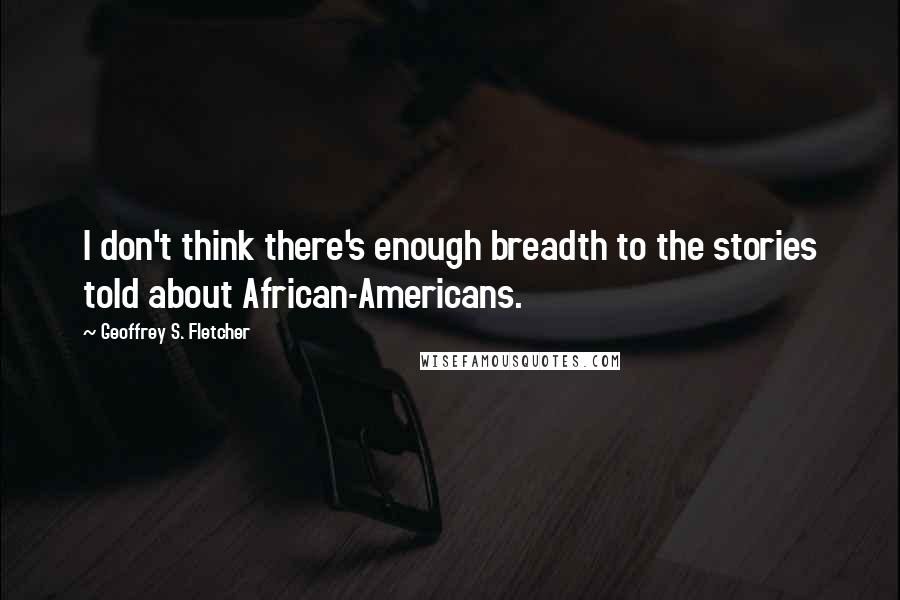 I don't think there's enough breadth to the stories told about African-Americans.

~ Geoffrey S. Fletcher

WISEFAMOUSQUOTES.COM